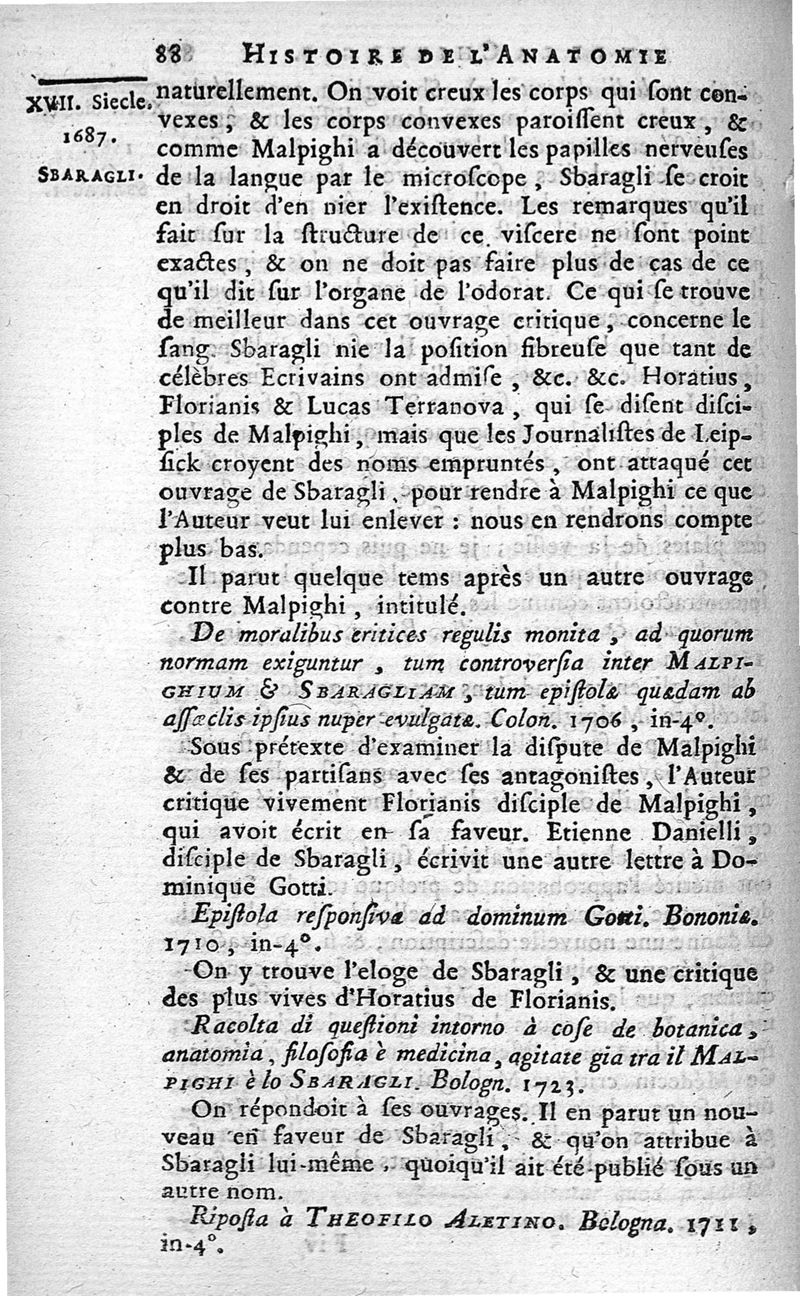 88 HISTOIRE DE L'ANATOMIE

XVII. Siecle.
1687.
SBARAGLI.

naturellement. On voit creux les corps qui ſont convexes, & les corps convexes paroiſſent creux, & comme Malpighi a découvert les papilles nerveuſes de la langue par le microſcope, Sbaragli ſe croit en droit d'en nier l'exiſtence. Les remarques qu'il fait ſur la ſtructure de ce viſcere ne ſont point exactes, & on ne doit pas faire plus de cas de ce qu'il dit ſur l'organe de l'odorat. Ce qui ſe trouve de meilleur dans cet ouvrage critique, concerne le ſang. Sbaragli nie la poſition fibreuſe que tant de célèbres Ecrivains ont admiſe, &c. &c. Horatius, Florianis & Lucas Terranova, qui ſe diſent diſciples de Malpighi, mais que les Journaliſtes de Leipſick croyent des noms empruntés, ont attaqué cet ouvrage de Sbaragli, pour rendre à Malpighi ce que l'Auteur veut lui enlever : nous en rendrons compte plus bas.

Il parut quelque tems après un autre ouvrage contre Malpighi, intitulé.

De moralibus critices regulis monita, ad quorum normam exiguntur, tum controverſia inter MALPIGHIUM & SBARAGLIAM, tum epiſtolæ quædam ab aſſæclis ipſius nuper evulgatæ. Colon. 1706, in-4°.

Sous prétexte d'examiner la diſpute de Malpighi & de ſes partiſans avec ſes antagoniſtes, l'Auteur critique vivement Florianis diſciple de Malpighi, qui avoit écrit en ſa faveur. Etienne Danielli, diſciple de Sbaragli, écrivit une autre lettre à Dominique Gotti.

Epiſtola reſponſiva ad dominum Gotti. Bononiæ. 1710, in-4°.

On y trouve l'eloge de Sbaragli, & une critique des plus vives d'Horatius de Florianis.

Racolta di queſtioni intorno à coſe de botanica, anatomia, filoſofia è medicina, agitate gia tra il MALPIGHI è lo SBARAGLI. Bologn. 1723.

On répondoit à ſes ouvrages. Il en parut un nouveau en faveur de Sbaragli, & qu'on attribue à Sbaragli lui-même, quoiqu'il ait été publié ſous un autre nom.

Ripoſta à THEOFILO ALETINO. Bologna. 1711, in-4°.